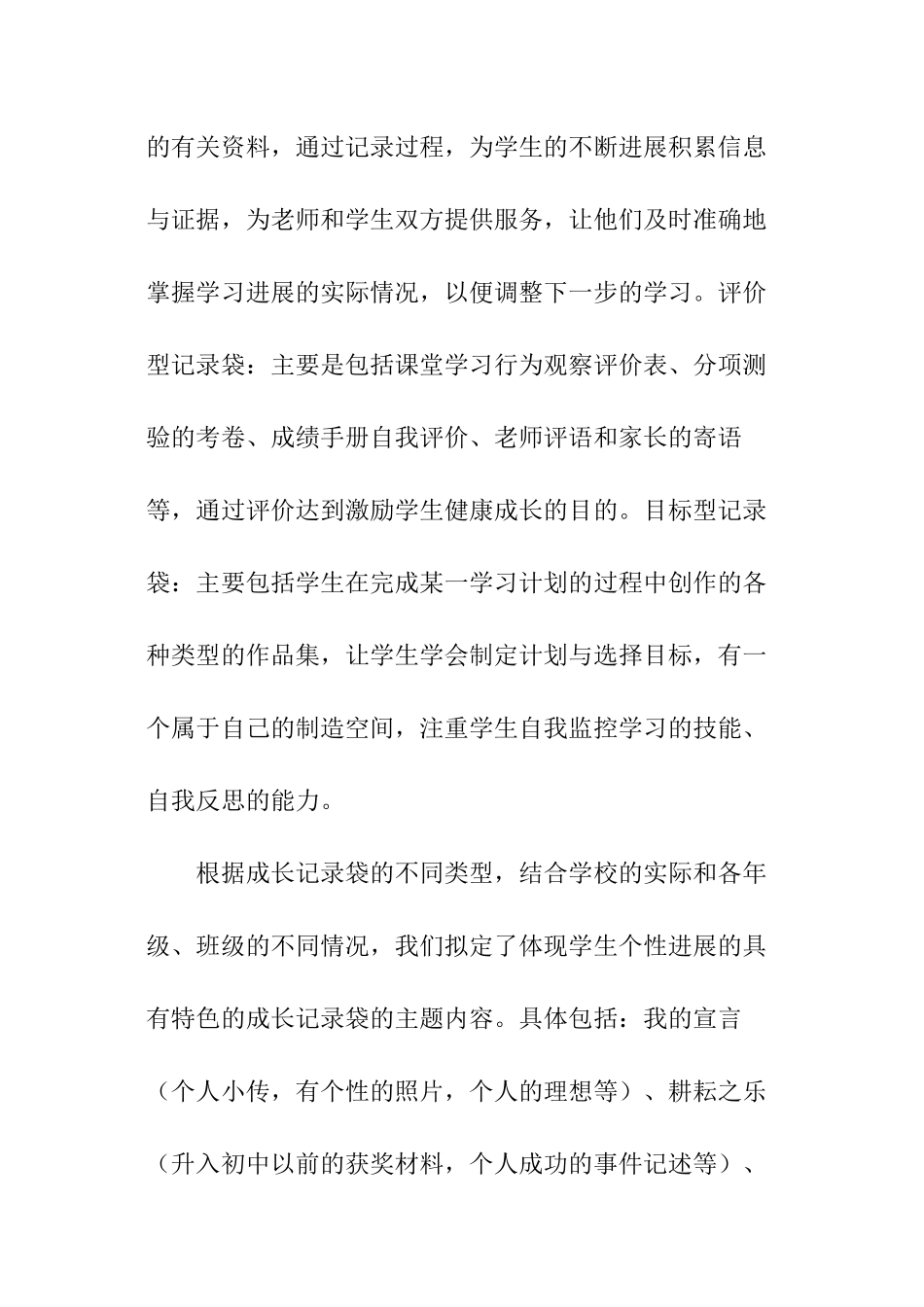 的有关资料，通过记录过程，为学生的不断进展积累信息与证据，为老师和学生双方提供服务，让他们及时准确地掌握学习进展的实际情况，以便调整下一步的学习。评价型记录袋：主要是包括课堂学习行为观察评价表、分项测验的考卷、成绩手册自我评价、老师评语和家长的寄语等，通过评价达到激励学生健康成长的目的。目标型记录袋：主要包括学生在完成某一学习计划的过程中创作的各种类型的作品集，让学生学会制定计划与选择目标，有一个属于自己的制造空间，注重学生自我监控学习的技能、自我反思的能力。

根据成长记录袋的不同类型，结合学校的实际和各年级、班级的不同情况，我们拟定了体现学生个性进展的具有特色的成长记录袋的主题内容。具体包括：我的宣言（个人小传，有个性的照片，个人的理想等）、耕耘之乐（升入初中以前的获奖材料，个人成功的事件记述等）、